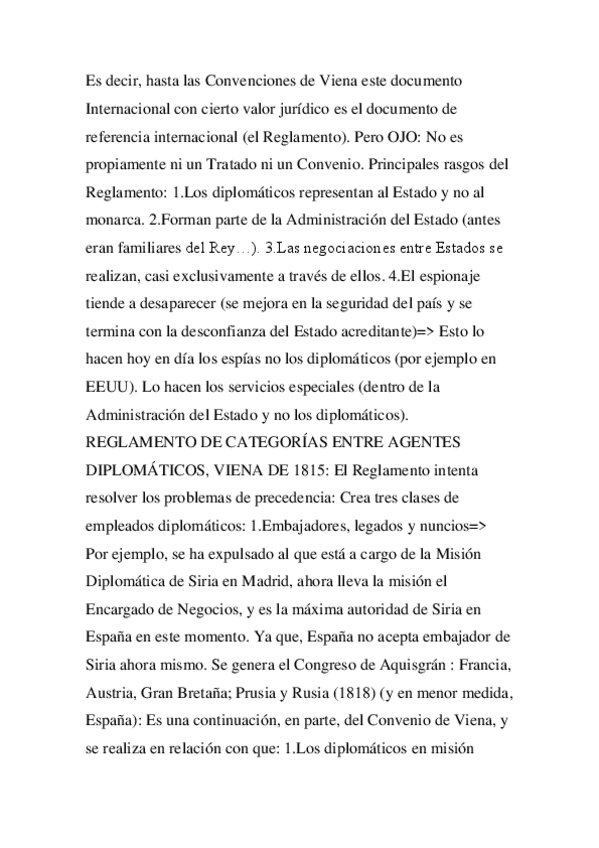 Es decir, hasta las Convenciones de Viena este documento Internacional con cierto valor jurídico es el documento de referencia internacional (el Reglamento). Pero OJO: No es propiamente ni un Tratado ni un Convenio. Principales rasgos del Reglamento: 1.Los diplomáticos representan al Estado y no al monarca. 2.Forman parte de la Administración del Estado (antes eran familiares del Rey…). 3.Las negociaciones entre Estados se realizan, casi exclusivamente a través de ellos. 4.El espionaje tiende a desaparecer (se mejora en la seguridad del país y se termina con la desconfianza del Estado acreditante)=> Esto lo hacen hoy en día los espías no los diplomáticos (por ejemplo en EEUU). Lo hacen los servicios especiales (dentro de la Administración del Estado y no los diplomáticos). REGLAMENTO DE CATEGORÍAS ENTRE AGENTES DIPLOMÁTICOS, VIENA DE 1815: El Reglamento intenta resolver los problemas de precedencia: Crea tres clases de empleados diplomáticos: 1.Embajadores, legados y nuncios=> Por ejemplo, se ha expulsado al que está a cargo de la Misión Diplomática de Siria en Madrid, ahora lleva la misión el Encargado de Negocios, y es la máxima autoridad de Siria en España en este momento. Ya que, España no acepta embajador de Siria ahora mismo. Se genera el Congreso de Aquisgrán : Francia, Austria, Gran Bretaña; Prusia y Rusia (1818) (y en menor medida, España): Es una continuación, en parte, del Convenio de Viena, y se realiza en relación con que: 1.Los diplomáticos en misión